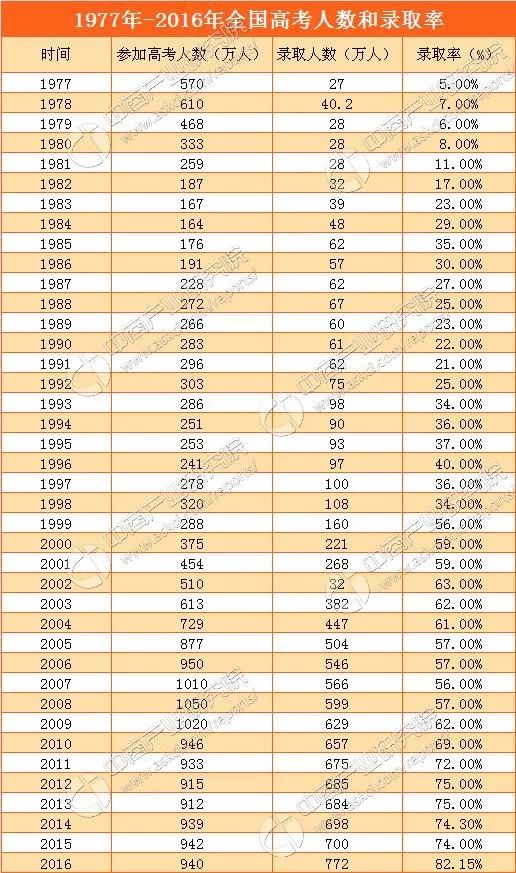 1977年-2016年全国高考人数和录取率

| 时间 | 参加高考人数（万人） | 录取人数（万人） | 录取率（%） |
|---|---|---|---|
| 1977 | 570 | 27 | 5.00% |
| 1978 | 610 | 40.2 | 7.00% |
| 1979 | 468 | 28 | 6.00% |
| 1980 | 333 | 28 | 8.00% |
| 1981 | 259 | 28 | 11.00% |
| 1982 | 187 | 32 | 17.00% |
| 1983 | 167 | 39 | 23.00% |
| 1984 | 164 | 48 | 29.00% |
| 1985 | 176 | 62 | 35.00% |
| 1986 | 191 | 57 | 30.00% |
| 1987 | 228 | 62 | 27.00% |
| 1988 | 272 | 67 | 25.00% |
| 1989 | 266 | 60 | 23.00% |
| 1990 | 283 | 61 | 22.00% |
| 1991 | 296 | 62 | 21.00% |
| 1992 | 303 | 75 | 25.00% |
| 1993 | 286 | 98 | 34.00% |
| 1994 | 251 | 90 | 36.00% |
| 1995 | 253 | 93 | 37.00% |
| 1996 | 241 | 97 | 40.00% |
| 1997 | 278 | 100 | 36.00% |
| 1998 | 320 | 108 | 34.00% |
| 1999 | 288 | 160 | 56.00% |
| 2000 | 375 | 221 | 59.00% |
| 2001 | 454 | 268 | 59.00% |
| 2002 | 510 | 32 | 63.00% |
| 2003 | 613 | 382 | 62.00% |
| 2004 | 729 | 447 | 61.00% |
| 2005 | 877 | 504 | 57.00% |
| 2006 | 950 | 546 | 57.00% |
| 2007 | 1010 | 566 | 56.00% |
| 2008 | 1050 | 599 | 57.00% |
| 2009 | 1020 | 629 | 62.00% |
| 2010 | 946 | 657 | 69.00% |
| 2011 | 933 | 675 | 72.00% |
| 2012 | 915 | 685 | 75.00% |
| 2013 | 912 | 684 | 75.00% |
| 2014 | 939 | 698 | 74.30% |
| 2015 | 942 | 700 | 74.00% |
| 2016 | 940 | 772 | 82.15% |

中商产业研究院 www.askci.com/reports/